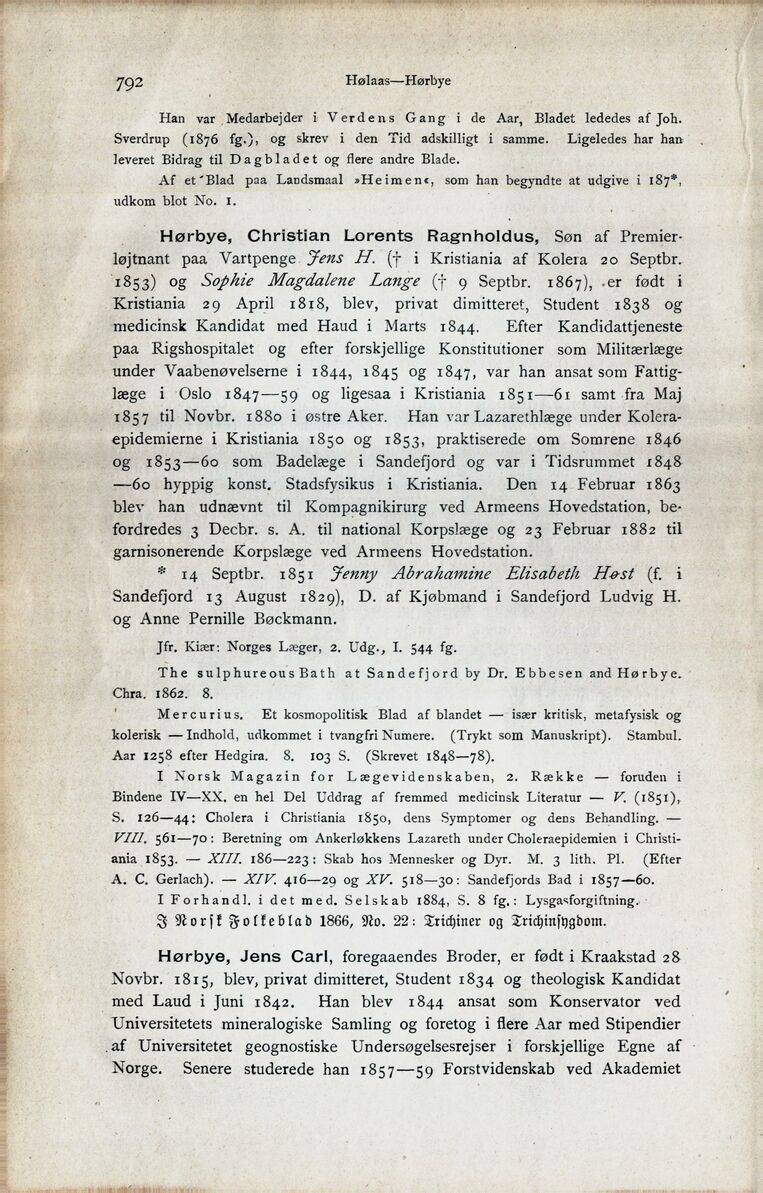 792 Hølaas—Hørbye

Han var Medarbejder i Verdens Gang i de Aar, Bladet lededes af Joh. Sverdrup (1876 fg.), og skrev i den Tid adskilligt i samme. Ligeledes har han leveret Bidrag til Dagbladet og flere andre Blade.

Af et Blad paa Landsmaal »Heimen«, som han begyndte at udgive i 187*, udkom blot No. 1.

Hørbye, Christian Lorents Ragnholdus, Søn af Premierløjtnant paa Vartpenge Jens H. († i Kristiania af Kolera 20 Septbr. 1853) og Sophie Magdalene Lange († 9 Septbr. 1867), er født i Kristiania 29 April 1818, blev, privat dimitteret, Student 1838 og medicinsk Kandidat med Haud i Marts 1844. Efter Kandidattjeneste paa Rigshospitalet og efter forskjellige Konstitutioner som Militærlæge under Vaabenøvelserne i 1844, 1845 og 1847, var han ansat som Fattiglæge i Oslo 1847—59 og ligesaa i Kristiania 1851—61 samt fra Maj 1857 til Novbr. 1880 i østre Aker. Han var Lazarethlæge under Koleraepidemierne i Kristiania 1850 og 1853, praktiserede om Somrene 1846 og 1853—60 som Badelæge i Sandefjord og var i Tidsrummet 1848—60 hyppig konst. Stadsfysikus i Kristiania. Den 14 Februar 1863 blev han udnævnt til Kompagnikirurg ved Armeens Hovedstation, befordredes 3 Decbr. s. A. til national Korpslæge og 23 Februar 1882 til garnisonerende Korpslæge ved Armeens Hovedstation.

* 14 Septbr. 1851 Jenny Abrahamine Elisabeth Høst (f. i Sandefjord 13 August 1829), D. af Kjøbmand i Sandefjord Ludvig H. og Anne Pernille Bøckmann.

Jfr. Kiær: Norges Læger, 2. Udg., I. 544 fg.

The sulphureous Bath at Sandefjord by Dr. Ebbesen and Hørbye. Chra. 1862. 8.

Mercurius. Et kosmopolitisk Blad af blandet — især kritisk, metafysisk og kolerisk — Indhold, udkommet i tvangfri Numere. (Trykt som Manuskript). Stambul. Aar 1258 efter Hedgira. 8. 103 S. (Skrevet 1848—78).

I Norsk Magazin for Lægevidenskaben, 2. Række — foruden i Bindene IV—XX. en hel Del Uddrag af fremmed medicinsk Literatur — V. (1851), S. 126—44: Cholera i Christiania 1850, dens Symptomer og dens Behandling. — VIII. 561—70: Beretning om Ankerløkkens Lazareth under Choleraepidemien i Christiania 1853. — XIII. 186—223: Skab hos Mennesker og Dyr. M. 3 lith. Pl. (Efter A. C. Gerlach). — XIV. 416—29 og XV. 518—30: Sandefjords Bad i 1857—60.

I Forhandl. i det med. Selskab 1884, S. 8 fg.: Lysgasforgiftning.

I Norsk Folkeblad 1866, No. 22: Trichiner og Trichinsygdom.

Hørbye, Jens Carl, foregaaendes Broder, er født i Kraakstad 28 Novbr. 1815, blev, privat dimitteret, Student 1834 og theologisk Kandidat med Laud i Juni 1842. Han blev 1844 ansat som Konservator ved Universitetets mineralogiske Samling og foretog i flere Aar med Stipendier af Universitetet geognostiske Undersøgelsesrejser i forskjellige Egne af Norge. Senere studerede han 1857—59 Forstvidenskab ved Akademiet